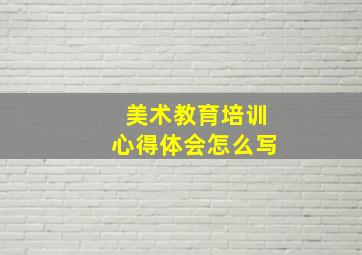 美术教育培训
心得体会怎么写